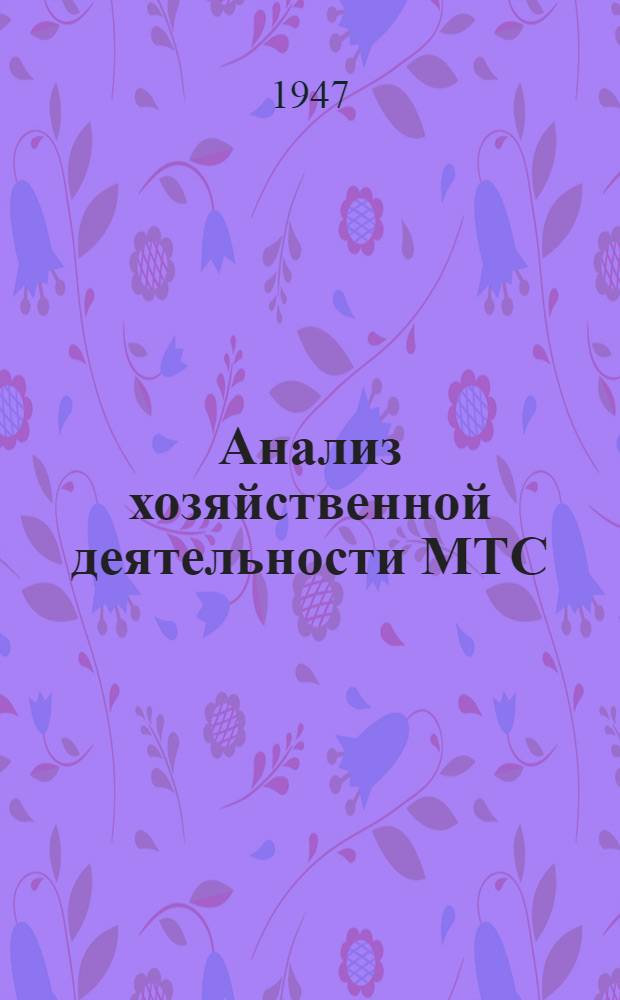 1947

Анализ хозяйственной деятельности МТС